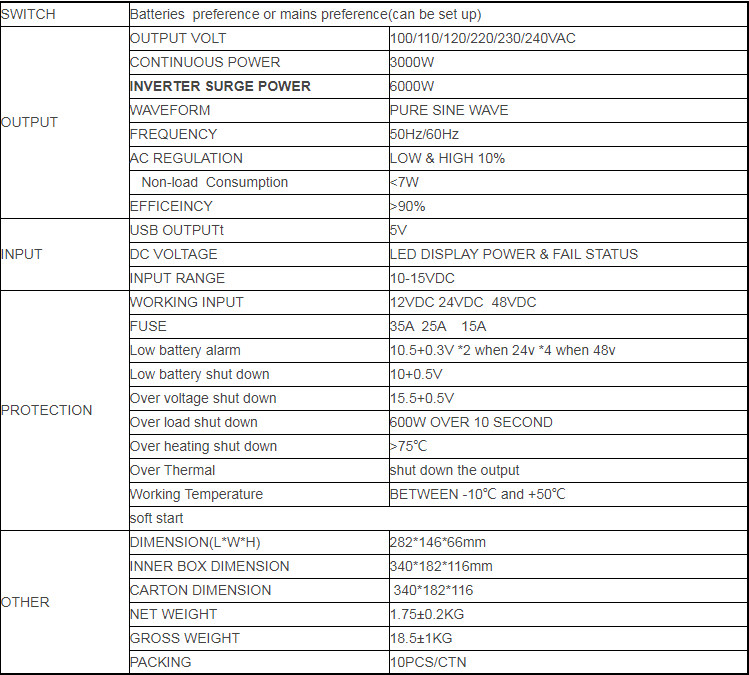 | SWITCH | Batteries preference or mains preference(can be set up) | |
|---|---|---|
| OUTPUT | OUTPUT VOLT | 100/110/120/220/230/240VAC |
| | CONTINUOUS POWER | 3000W |
| | INVERTER SURGE POWER | 6000W |
| | WAVEFORM | PURE SINE WAVE |
| | FREQUENCY | 50Hz/60Hz |
| | AC REGULATION | LOW & HIGH 10% |
| | Non-load Consumption | <7W |
| | EFFICEINCY | >90% |
| INPUT | USB OUTPUTt | 5V |
| | DC VOLTAGE | LED DISPLAY POWER & FAIL STATUS |
| | INPUT RANGE | 10-15VDC |
| PROTECTION | WORKING INPUT | 12VDC 24VDC 48VDC |
| | FUSE | 35A 25A 15A |
| | Low battery alarm | 10.5+0.3V *2 when 24v *4 when 48v |
| | Low battery shut down | 10+0.5V |
| | Over voltage shut down | 15.5+0.5V |
| | Over load shut down | 600W OVER 10 SECOND |
| | Over heating shut down | >75℃ |
| | Over Thermal | shut down the output |
| | Working Temperature | BETWEEN -10℃ and +50℃ |
| | soft start | |
| OTHER | DIMENSION(L*W*H) | 282*146*66mm |
| | INNER BOX DIMENSION | 340*182*116mm |
| | CARTON DIMENSION | 340*182*116 |
| | NET WEIGHT | 1.75±0.2KG |
| | GROSS WEIGHT | 18.5±1KG |
| | PACKING | 10PCS/CTN |